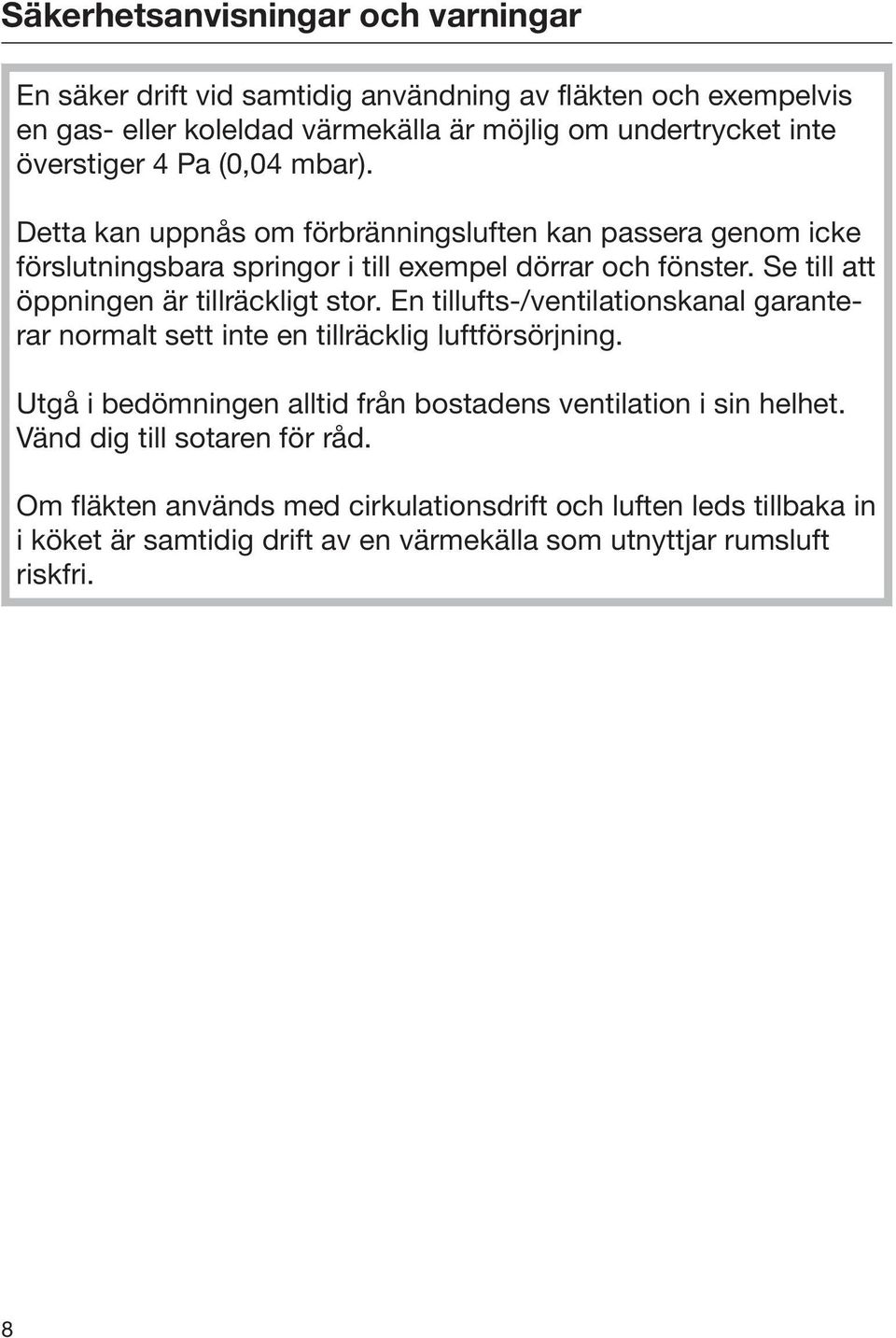 Säkerhetsanvisningar och varningar

En säker drift vid samtidig användning av fläkten och exempelvis en gas- eller koleldad värmekälla är möjlig om undertrycket inte överstiger 4 Pa (0,04 mbar).

Detta kan uppnås om förbränningsluften kan passera genom icke förslutningsbara springor i till exempel dörrar och fönster. Se till att öppningen är tillräckligt stor. En tillufts-/ventilationskanal garanterar normalt sett inte en tillräcklig luftförsörjning.

Utgå i bedömningen alltid från bostadens ventilation i sin helhet. Vänd dig till sotaren för råd.

Om fläkten används med cirkulationsdrift och luften leds tillbaka in i köket är samtidig drift av en värmekälla som utnyttjar rumsluft riskfri.

8